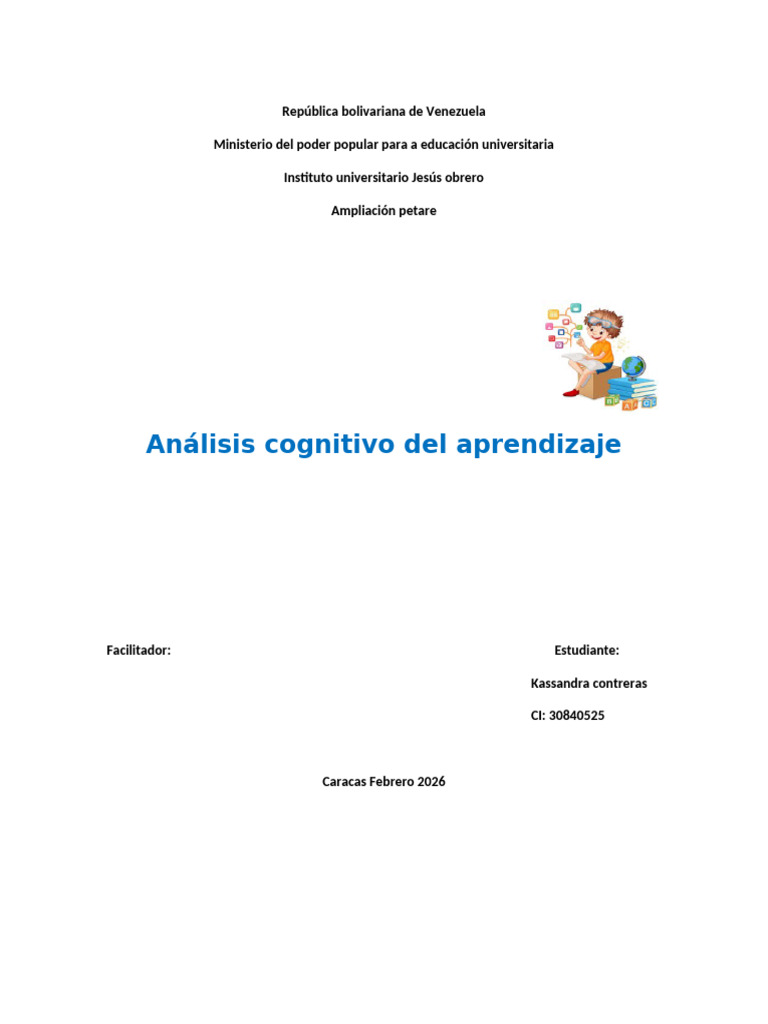 República bolivariana de Venezuela

Ministerio del poder popular para a educación universitaria

Instituto universitario Jesús obrero

Ampliación petare

Análisis cognitivo del aprendizaje

Facilitador:

Estudiante:

Kassandra contreras

CI: 30840525

Caracas Febrero 2026